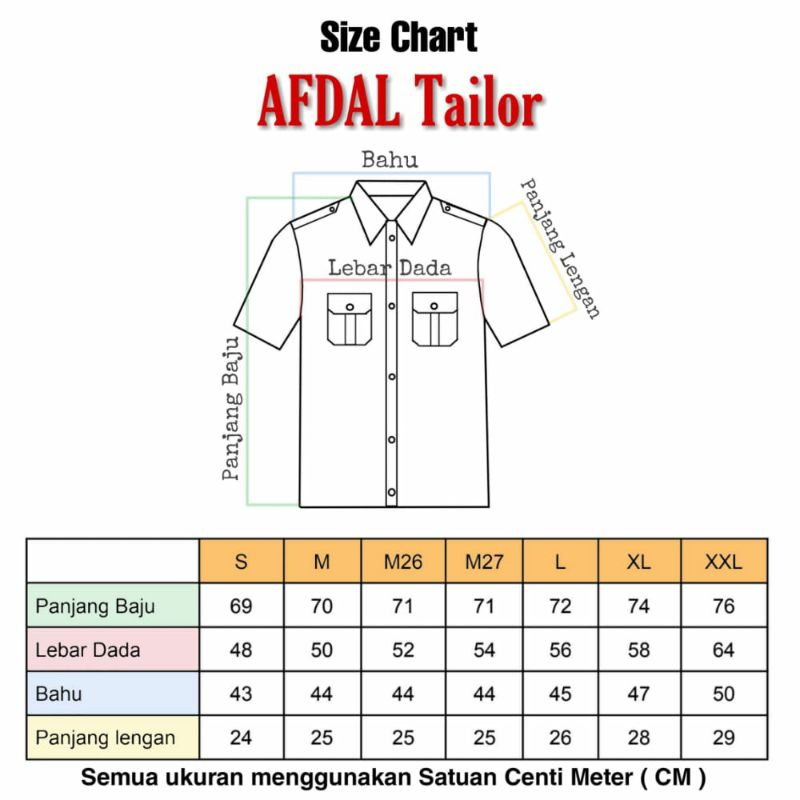 Size Chart
AFDAL Tailor

Bahu
Panjang Lengan
Lebar Dada
Panjang Baju

| | S | M | M26 | M27 | L | XL | XXL |
|---|---|---|---|---|---|---|---|
| Panjang Baju | 69 | 70 | 71 | 71 | 72 | 74 | 76 |
| Lebar Dada | 48 | 50 | 52 | 54 | 56 | 58 | 64 |
| Bahu | 43 | 44 | 44 | 44 | 45 | 47 | 50 |
| Panjang lengan | 24 | 25 | 25 | 25 | 26 | 28 | 29 |

Semua ukuran menggunakan Satuan Centi Meter ( CM )